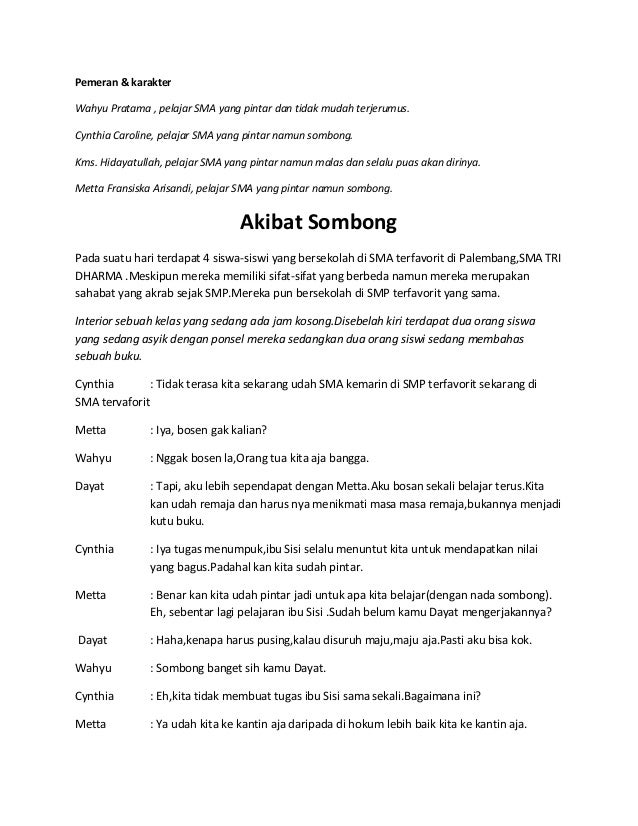 Pemeran & karakter

Wahyu Pratama , pelajar SMA yang pintar dan tidak mudah terjerumus.

Cynthia Caroline, pelajar SMA yang pintar namun sombong.

Kms. Hidayatullah, pelajar SMA yang pintar namun malas dan selalu puas akan dirinya.

Metta Fransiska Arisandi, pelajar SMA yang pintar namun sombong.

Akibat Sombong

Pada suatu hari terdapat 4 siswa-siswi yang bersekolah di SMA terfavorit di Palembang,SMA TRI DHARMA .Meskipun mereka memiliki sifat-sifat yang berbeda namun mereka merupakan sahabat yang akrab sejak SMP.Mereka pun bersekolah di SMP terfavorit yang sama.

Interior sebuah kelas yang sedang ada jam kosong.Disebelah kiri terdapat dua orang siswa yang sedang asyik dengan ponsel mereka sedangkan dua orang siswi sedang membahas sebuah buku.

Cynthia : Tidak terasa kita sekarang udah SMA kemarin di SMP terfavorit sekarang di SMA tervaforit

Metta : Iya, bosen gak kalian?

Wahyu : Nggak bosen la,Orang tua kita aja bangga.

Dayat : Tapi, aku lebih sependapat dengan Metta.Aku bosan sekali belajar terus.Kita kan udah remaja dan harus nya menikmati masa masa remaja,bukannya menjadi kutu buku.

Cynthia : Iya tugas menumpuk,ibu Sisi selalu menuntut kita untuk mendapatkan nilai yang bagus.Padahal kan kita sudah pintar.

Metta : Benar kan kita udah pintar jadi untuk apa kita belajar(dengan nada sombong). Eh, sebentar lagi pelajaran ibu Sisi .Sudah belum kamu Dayat mengerjakannya?

Dayat : Haha,kenapa harus pusing,kalau disuruh maju,maju aja.Pasti aku bisa kok.

Wahyu : Sombong banget sih kamu Dayat.

Cynthia : Eh,kita tidak membuat tugas ibu Sisi sama sekali.Bagaimana ini?

Metta : Ya udah kita ke kantin aja daripada di hokum lebih baik kita ke kantin aja.